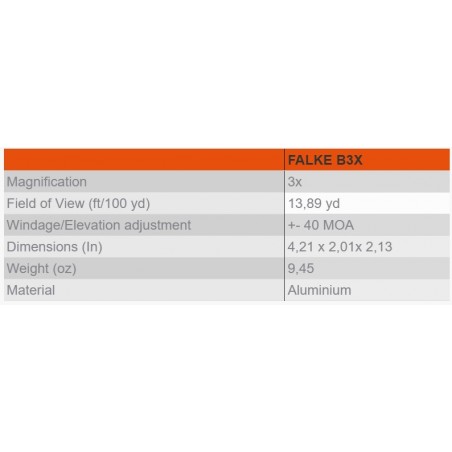 | | FALKE B3X |
|---|---|
| Magnification | 3x |
| Field of View (ft/100 yd) | 13,89 yd |
| Windage/Elevation adjustment | +- 40 MOA |
| Dimensions (In) | 4,21 x 2,01x 2,13 |
| Weight (oz) | 9,45 |
| Material | Aluminium |